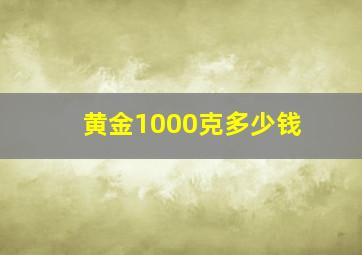 黄金1000克多少钱